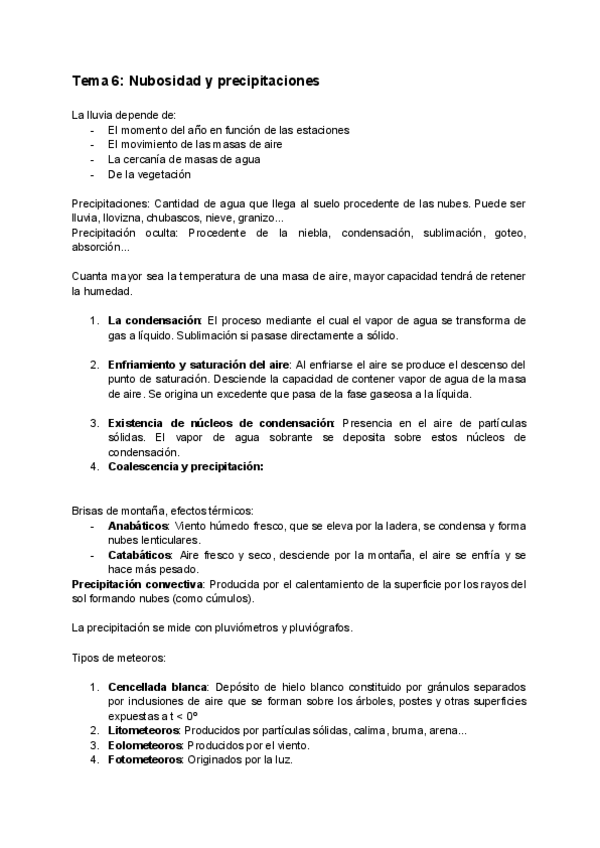 Tema 6: Nubosidad y precipitaciones

La lluvia depende de:
- El momento del año en función de las estaciones
- El movimiento de las masas de aire
- La cercanía de masas de agua
- De la vegetación

Precipitaciones: Cantidad de agua que llega al suelo procedente de las nubes. Puede ser lluvia, llovizna, chubascos, nieve, granizo...
Precipitación oculta: Procedente de la niebla, condensación, sublimación, goteo, absorción...

Cuanta mayor sea la temperatura de una masa de aire, mayor capacidad tendrá de retener la humedad.

1. La condensación: El proceso mediante el cual el vapor de agua se transforma de gas a líquido. Sublimación si pasase directamente a sólido.

2. Enfriamiento y saturación del aire: Al enfriarse el aire se produce el descenso del punto de saturación. Desciende la capacidad de contener vapor de agua de la masa de aire. Se origina un excedente que pasa de la fase gaseosa a la líquida.

3. Existencia de núcleos de condensación: Presencia en el aire de partículas sólidas. El vapor de agua sobrante se deposita sobre estos núcleos de condensación.
4. Coalescencia y precipitación:

Brisas de montaña, efectos térmicos:
- Anabáticos: Viento húmedo fresco, que se eleva por la ladera, se condensa y forma nubes lenticulares.
- Catabáticos: Aire fresco y seco, desciende por la montaña, el aire se enfría y se hace más pesado.
Precipitación convectiva: Producida por el calentamiento de la superficie por los rayos del sol formando nubes (como cúmulos).

La precipitación se mide con pluviómetros y pluviógrafos.

Tipos de meteoros:

1. Cencellada blanca: Depósito de hielo blanco constituido por gránulos separados por inclusiones de aire que se forman sobre los árboles, postes y otras superficies expuestas a t < 0º
2. Litometeoros: Producidos por partículas sólidas, calima, bruma, arena...
3. Eolometeoros: Producidos por el viento.
4. Fotometeoros: Originados por la luz.